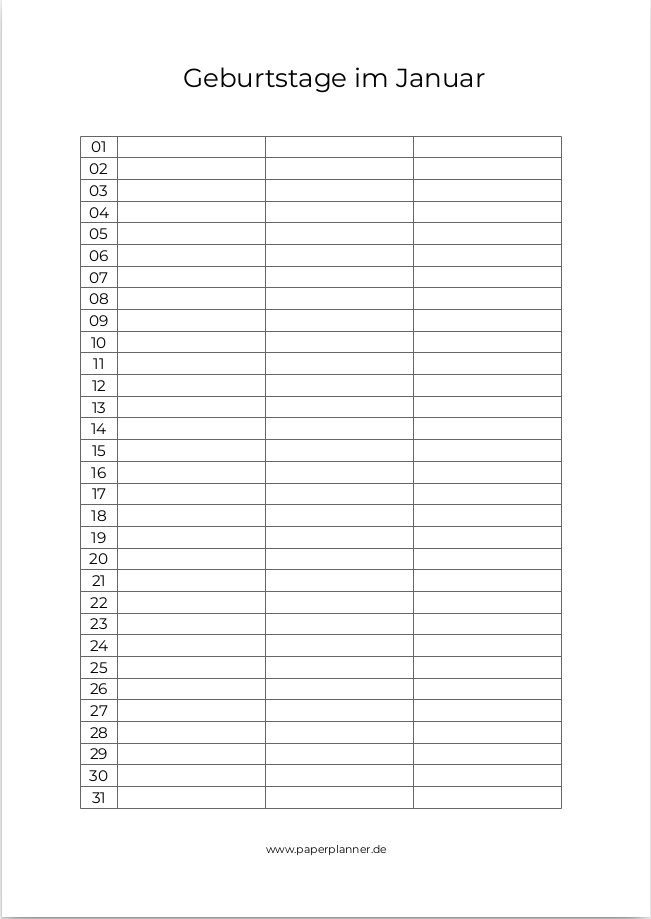 Geburtstage im Januar

| 01 | | | |
|---|---|---|---|
| 02 | | | |
| 03 | | | |
| 04 | | | |
| 05 | | | |
| 06 | | | |
| 07 | | | |
| 08 | | | |
| 09 | | | |
| 10 | | | |
| 11 | | | |
| 12 | | | |
| 13 | | | |
| 14 | | | |
| 15 | | | |
| 16 | | | |
| 17 | | | |
| 18 | | | |
| 19 | | | |
| 20 | | | |
| 21 | | | |
| 22 | | | |
| 23 | | | |
| 24 | | | |
| 25 | | | |
| 26 | | | |
| 27 | | | |
| 28 | | | |
| 29 | | | |
| 30 | | | |
| 31 | | | |

www.paperplanner.de